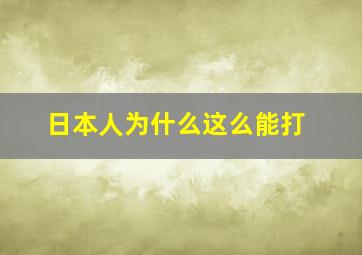 日本人为什么这么能打